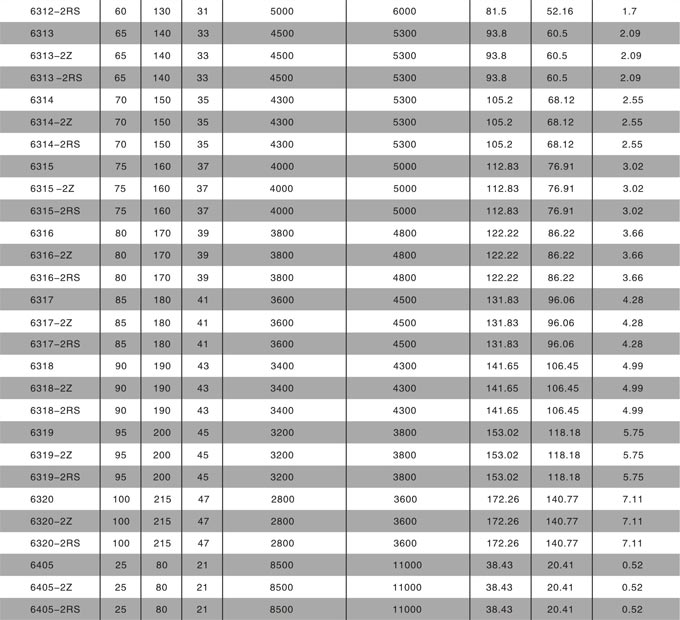 | 6312-2RS | 60 | 130 | 31 | 5000 | 6000 | 81.5 | 52.16 | 1.7 |
|---|---|---|---|---|---|---|---|---|
| 6313 | 65 | 140 | 33 | 4500 | 5300 | 93.8 | 60.5 | 2.09 |
| 6313-2Z | 65 | 140 | 33 | 4500 | 5300 | 93.8 | 60.5 | 2.09 |
| 6313 -2RS | 65 | 140 | 33 | 4500 | 5300 | 93.8 | 60.5 | 2.09 |
| 6314 | 70 | 150 | 35 | 4300 | 5300 | 105.2 | 68.12 | 2.55 |
| 6314-2Z | 70 | 150 | 35 | 4300 | 5300 | 105.2 | 68.12 | 2.55 |
| 6314-2RS | 70 | 150 | 35 | 4300 | 5300 | 105.2 | 68.12 | 2.55 |
| 6315 | 75 | 160 | 37 | 4000 | 5000 | 112.83 | 76.91 | 3.02 |
| 6315 -2Z | 75 | 160 | 37 | 4000 | 5000 | 112.83 | 76.91 | 3.02 |
| 6315-2RS | 75 | 160 | 37 | 4000 | 5000 | 112.83 | 76.91 | 3.02 |
| 6316 | 80 | 170 | 39 | 3800 | 4800 | 122.22 | 86.22 | 3.66 |
| 6316-2Z | 80 | 170 | 39 | 3800 | 4800 | 122.22 | 86.22 | 3.66 |
| 6316-2RS | 80 | 170 | 39 | 3800 | 4800 | 122.22 | 86.22 | 3.66 |
| 6317 | 85 | 180 | 41 | 3600 | 4500 | 131.83 | 96.06 | 4.28 |
| 6317-2Z | 85 | 180 | 41 | 3600 | 4500 | 131.83 | 96.06 | 4.28 |
| 6317-2RS | 85 | 180 | 41 | 3600 | 4500 | 131.83 | 96.06 | 4.28 |
| 6318 | 90 | 190 | 43 | 3400 | 4300 | 141.65 | 106.45 | 4.99 |
| 6318-2Z | 90 | 190 | 43 | 3400 | 4300 | 141.65 | 106.45 | 4.99 |
| 6318-2RS | 90 | 190 | 43 | 3400 | 4300 | 141.65 | 106.45 | 4.99 |
| 6319 | 95 | 200 | 45 | 3200 | 3800 | 153.02 | 118.18 | 5.75 |
| 6319-2Z | 95 | 200 | 45 | 3200 | 3800 | 153.02 | 118.18 | 5.75 |
| 6319-2RS | 95 | 200 | 45 | 3200 | 3800 | 153.02 | 118.18 | 5.75 |
| 6320 | 100 | 215 | 47 | 2800 | 3600 | 172.26 | 140.77 | 7.11 |
| 6320-2Z | 100 | 215 | 47 | 2800 | 3600 | 172.26 | 140.77 | 7.11 |
| 6320-2RS | 100 | 215 | 47 | 2800 | 3600 | 172.26 | 140.77 | 7.11 |
| 6405 | 25 | 80 | 21 | 8500 | 11000 | 38.43 | 20.41 | 0.52 |
| 6405-2Z | 25 | 80 | 21 | 8500 | 11000 | 38.43 | 20.41 | 0.52 |
| 6405-2RS | 25 | 80 | 21 | 8500 | 11000 | 38.43 | 20.41 | 0.52 |